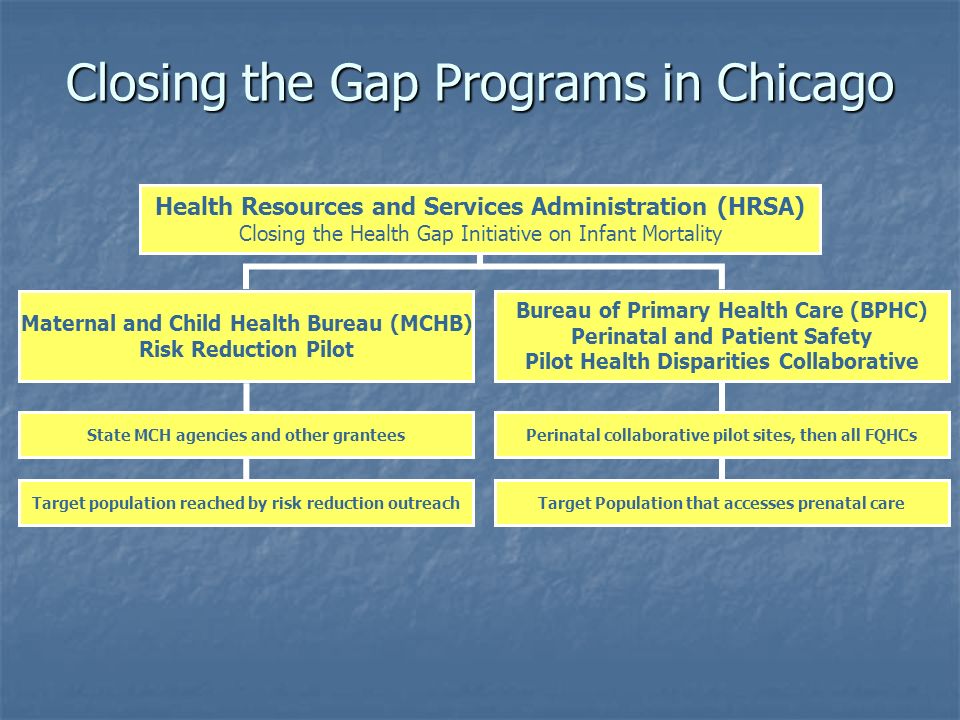 Closing the Gap Programs in Chicago

Health Resources and Services Administration (HRSA)
Closing the Health Gap Initiative on Infant Mortality

Maternal and Child Health Bureau (MCHB)
Risk Reduction Pilot

State MCH agencies and other grantees

Target population reached by risk reduction outreach

Bureau of Primary Health Care (BPHC)
Perinatal and Patient Safety
Pilot Health Disparities Collaborative

Perinatal collaborative pilot sites, then all FQHCs

Target Population that accesses prenatal care